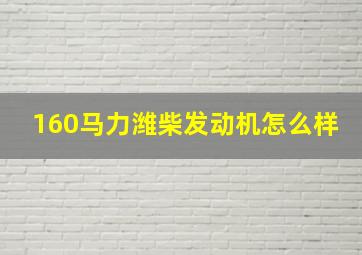 160马力潍柴发动机怎么样